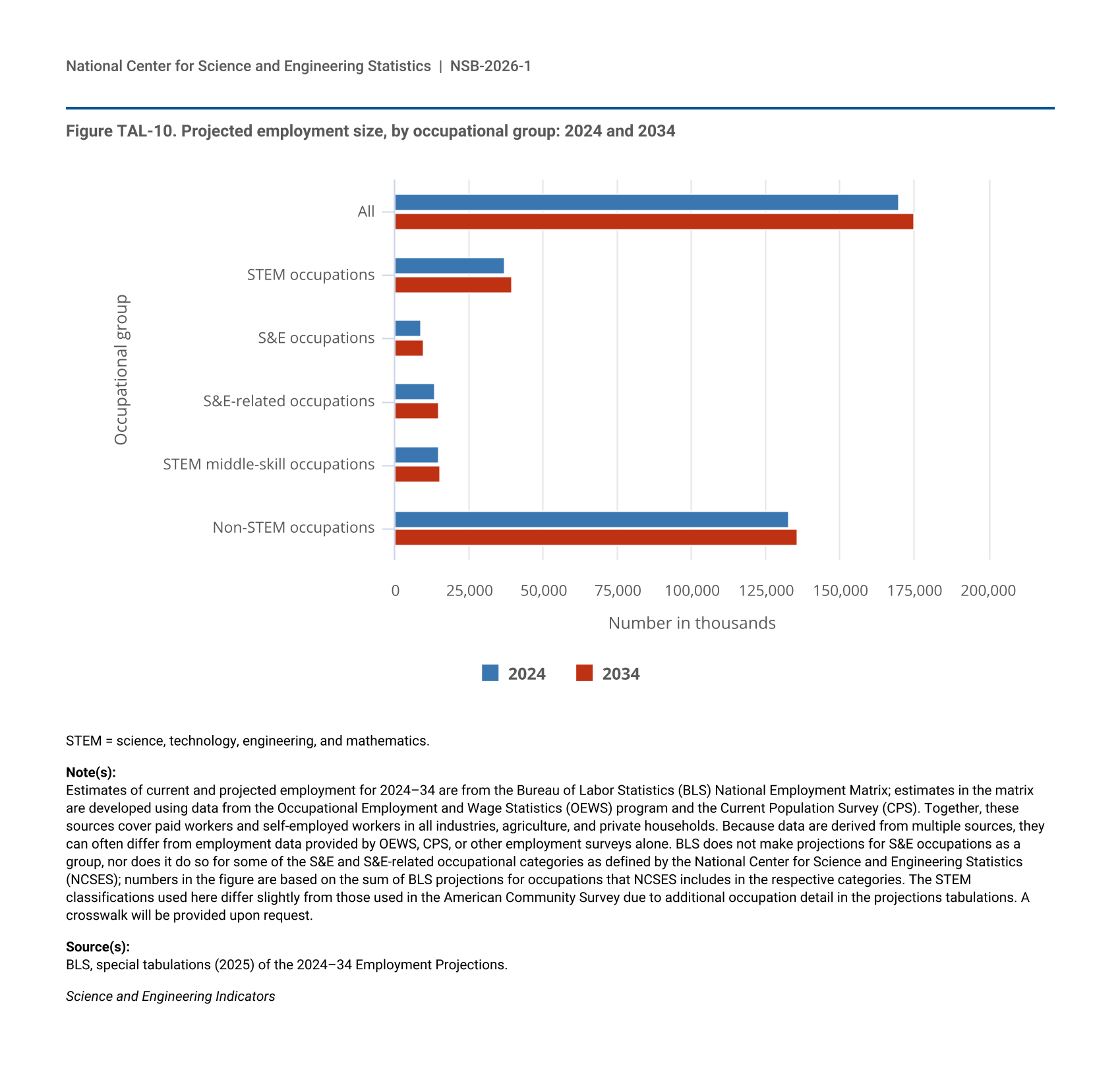 National Center for Science and Engineering Statistics | NSB-2026-1

Figure TAL-10. Projected employment size, by occupational group: 2024 and 2034

Occupational group

All

STEM occupations

S&E occupations

S&E-related occupations

STEM middle-skill occupations

Non-STEM occupations

0 25,000 50,000 75,000 100,000 125,000 150,000 175,000 200,000

Number in thousands

2024 2034

STEM = science, technology, engineering, and mathematics.

Note(s):
Estimates of current and projected employment for 2024–34 are from the Bureau of Labor Statistics (BLS) National Employment Matrix; estimates in the matrix are developed using data from the Occupational Employment and Wage Statistics (OEWS) program and the Current Population Survey (CPS). Together, these sources cover paid workers and self-employed workers in all industries, agriculture, and private households. Because data are derived from multiple sources, they can often differ from employment data provided by OEWS, CPS, or other employment surveys alone. BLS does not make projections for S&E occupations as a group, nor does it do so for some of the S&E and S&E-related occupational categories as defined by the National Center for Science and Engineering Statistics (NCSES); numbers in the figure are based on the sum of BLS projections for occupations that NCSES includes in the respective categories. The STEM classifications used here differ slightly from those used in the American Community Survey due to additional occupation detail in the projections tabulations. A crosswalk will be provided upon request.

Source(s):
BLS, special tabulations (2025) of the 2024–34 Employment Projections.

Science and Engineering Indicators